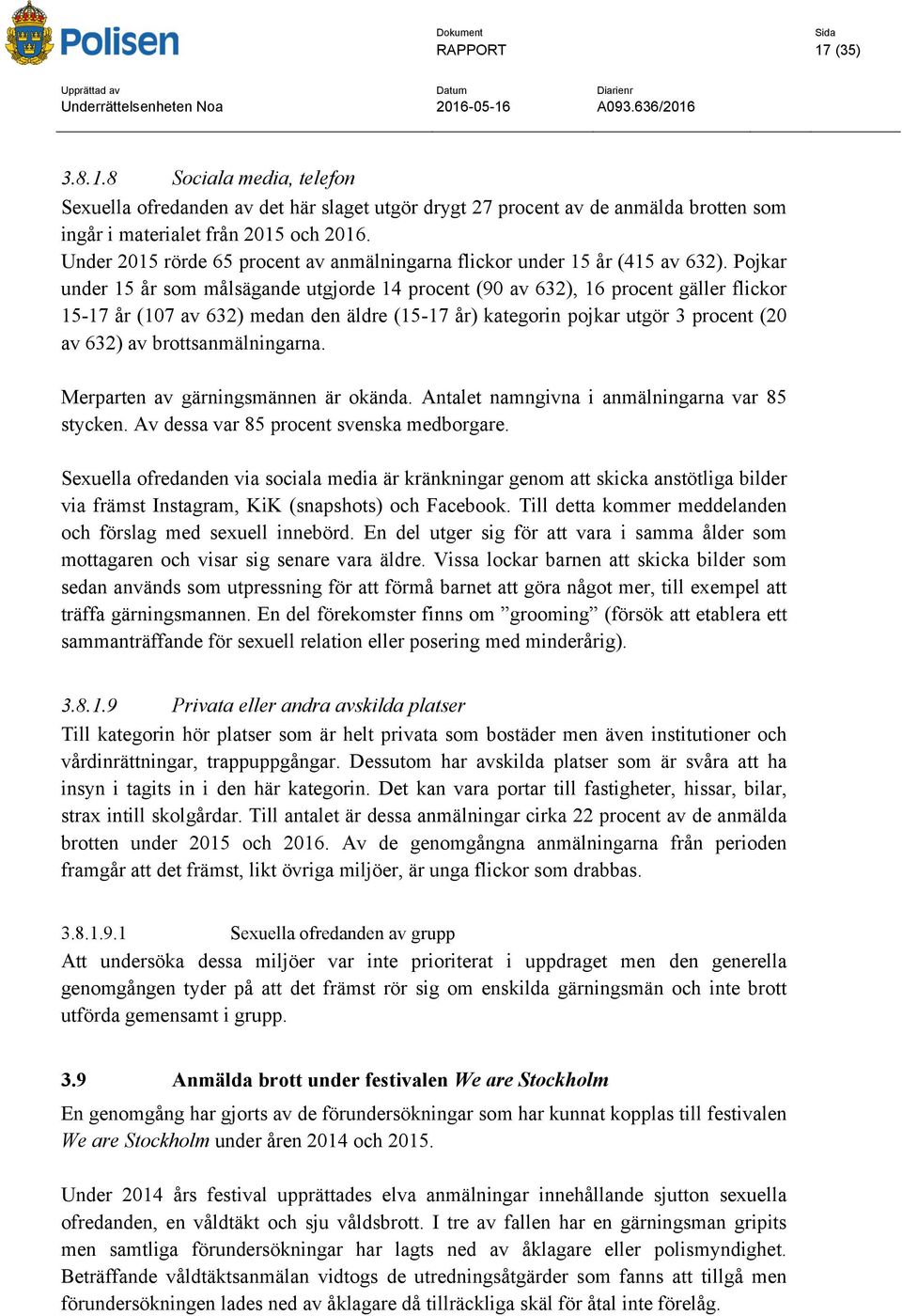 Polisen

Dokument
RAPPORT

Sida
17 (35)

Upprättad av
Underrättelsenheten Noa

Datum
2016-05-16

Diarienr
A093.636/2016

3.8.1.8 Sociala media, telefon

Sexuella ofredanden av det här slaget utgör drygt 27 procent av de anmälda brotten som ingår i materialet från 2015 och 2016.
Under 2015 rörde 65 procent av anmälningarna flickor under 15 år (415 av 632). Pojkar under 15 år som målsägande utgjorde 14 procent (90 av 632), 16 procent gäller flickor 15-17 år (107 av 632) medan den äldre (15-17 år) kategorin pojkar utgör 3 procent (20 av 632) av brottsanmälningarna.

Merparten av gärningsmännen är okända. Antalet namngivna i anmälningarna var 85 stycken. Av dessa var 85 procent svenska medborgare.

Sexuella ofredanden via sociala media är kränkningar genom att skicka anstötliga bilder via främst Instagram, KiK (snapshots) och Facebook. Till detta kommer meddelanden och förslag med sexuell innebörd. En del utger sig för att vara i samma ålder som mottagaren och visar sig senare vara äldre. Vissa lockar barnen att skicka bilder som sedan används som utpressning för att förmå barnet att göra något mer, till exempel att träffa gärningsmannen. En del förekomster finns om ”grooming” (försök att etablera ett sammanträffande för sexuell relation eller posering med minderårig).

3.8.1.9 Privata eller andra avskilda platser

Till kategorin hör platser som är helt privata som bostäder men även institutioner och vårdinrättningar, trappuppgångar. Dessutom har avskilda platser som är svåra att ha insyn i tagits in i den här kategorin. Det kan vara portar till fastigheter, hissar, bilar, strax intill skolgårdar. Till antalet är dessa anmälningar cirka 22 procent av de anmälda brotten under 2015 och 2016. Av de genomgångna anmälningarna från perioden framgår att det främst, likt övriga miljöer, är unga flickor som drabbas.

3.8.1.9.1 Sexuella ofredanden av grupp

Att undersöka dessa miljöer var inte prioriterat i uppdraget men den generella genomgången tyder på att det främst rör sig om enskilda gärningsmän och inte brott utförda gemensamt i grupp.

3.9 Anmälda brott under festivalen We are Stockholm

En genomgång har gjorts av de förundersökningar som har kunnat kopplas till festivalen We are Stockholm under åren 2014 och 2015.

Under 2014 års festival upprättades elva anmälningar innehållande sjutton sexuella ofredanden, en våldtäkt och sju våldsbrott. I tre av fallen har en gärningsman gripits men samtliga förundersökningar har lagts ned av åklagare eller polismyndighet. Beträffande våldtäktsanmälan vidtogs de utredningsåtgärder som fanns att tillgå men förundersökningen lades ned av åklagare då tillräckliga skäl för åtal inte förelåg.